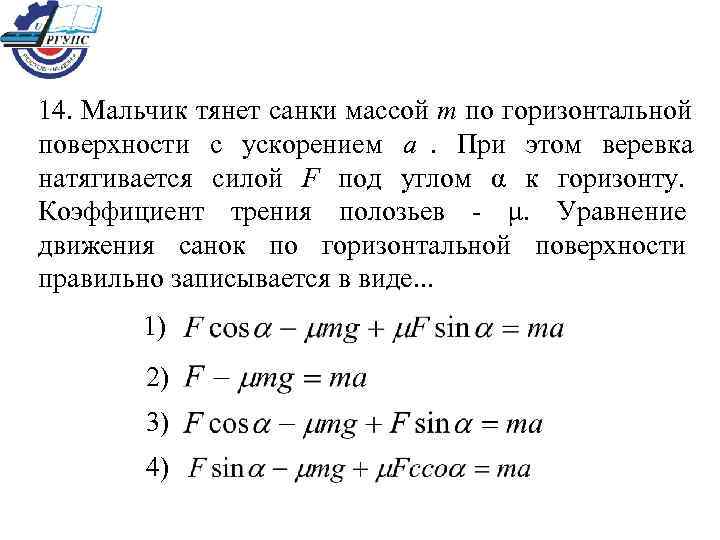 РГУПС

14. Мальчик тянет санки массой $m$ по горизонтальной поверхности с ускорением $a$ . При этом веревка натягивается силой $F$ под углом $\alpha$ к горизонту. Коэффициент трения полозьев - $\mu$. Уравнение движения санок по горизонтальной поверхности правильно записывается в виде...

1) $F\cos\alpha - \mu mg + \mu F\sin\alpha = ma$

2) $F - \mu mg = ma$

3) $F\cos\alpha - \mu mg + F\sin\alpha = ma$

4) $F\sin\alpha - \mu mg + \mu Fcco\alpha = ma$